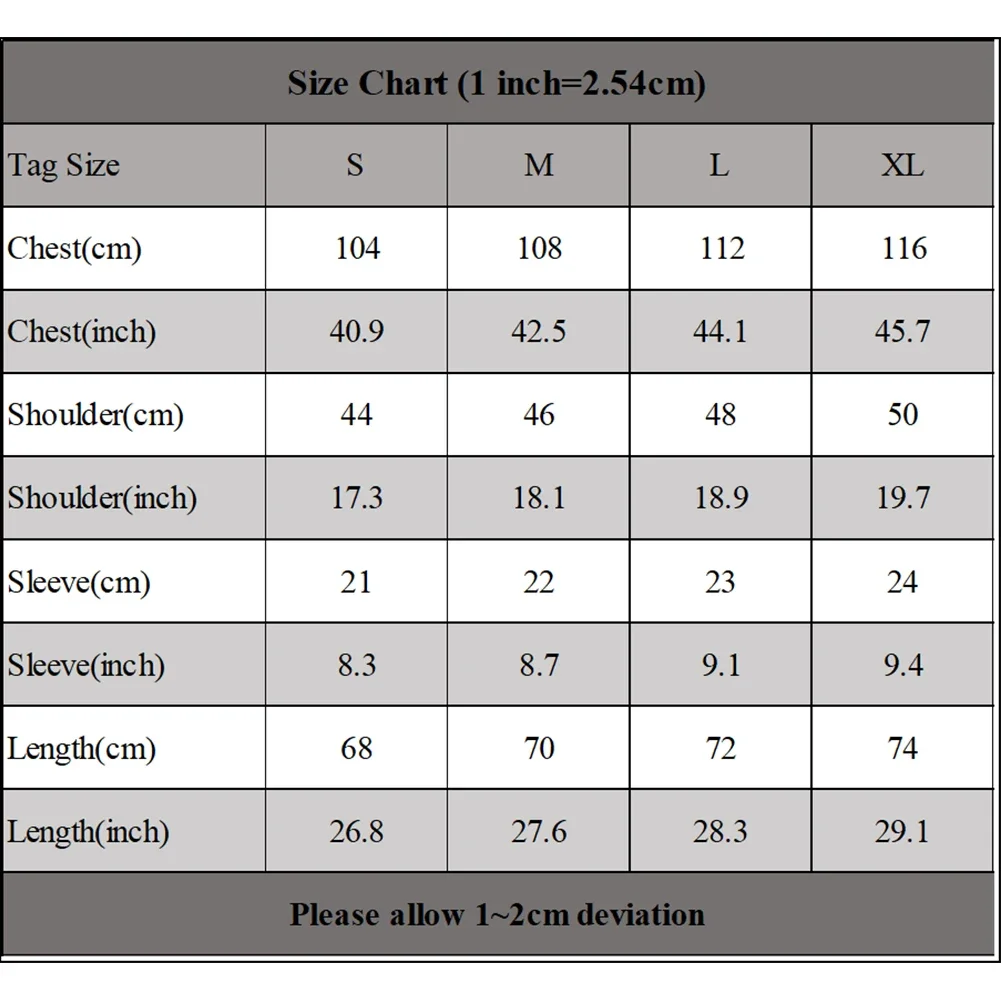 Size Chart (1 inch=2.54cm)

| Tag Size | S | M | L | XL |
|---|---|---|---|---|
| Chest(cm) | 104 | 108 | 112 | 116 |
| Chest(inch) | 40.9 | 42.5 | 44.1 | 45.7 |
| Shoulder(cm) | 44 | 46 | 48 | 50 |
| Shoulder(inch) | 17.3 | 18.1 | 18.9 | 19.7 |
| Sleeve(cm) | 21 | 22 | 23 | 24 |
| Sleeve(inch) | 8.3 | 8.7 | 9.1 | 9.4 |
| Length(cm) | 68 | 70 | 72 | 74 |
| Length(inch) | 26.8 | 27.6 | 28.3 | 29.1 |

Please allow 1~2cm deviation